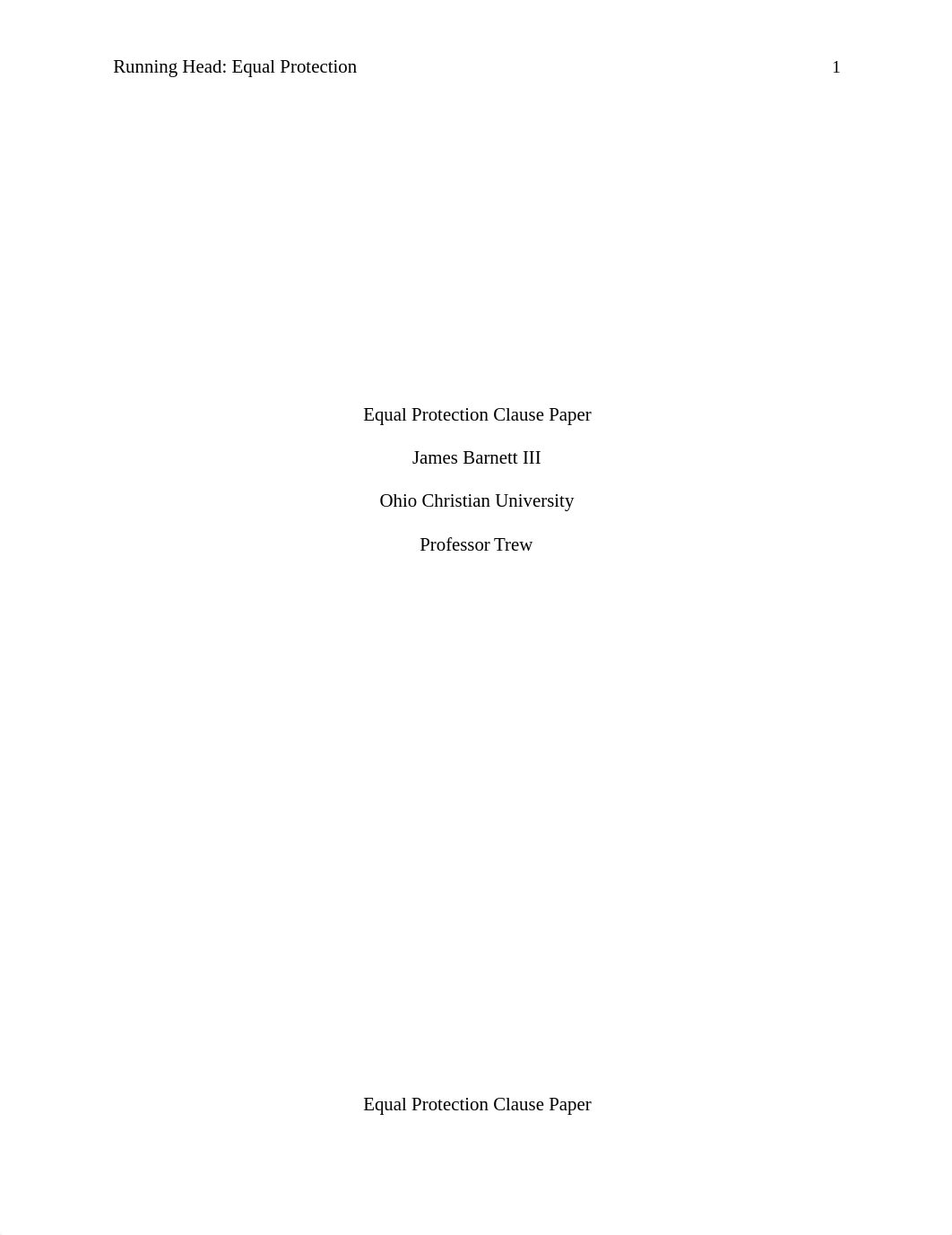 Running Head: Equal Protection 1

Equal Protection Clause Paper

James Barnett III

Ohio Christian University

Professor Trew

Equal Protection Clause Paper